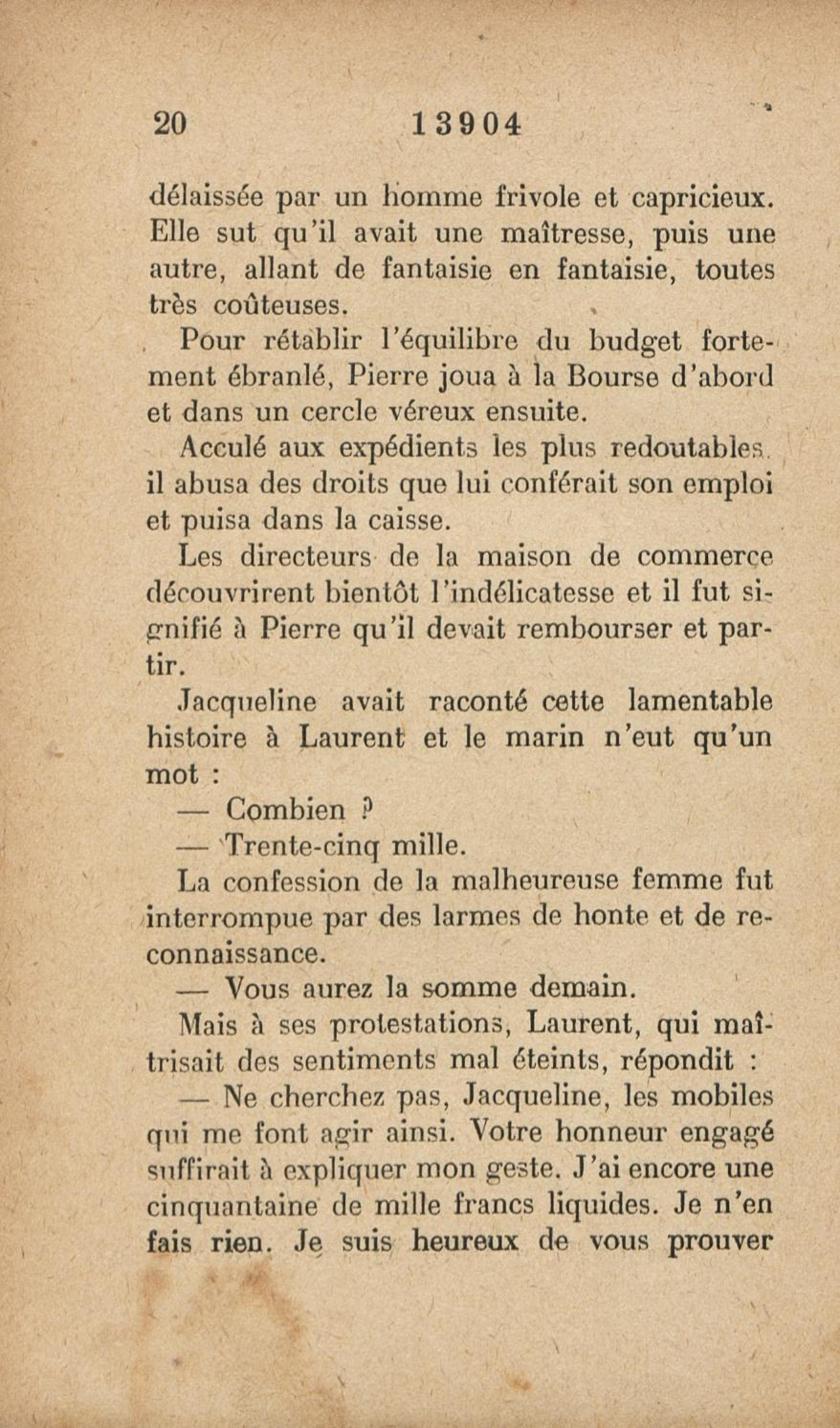 20 13904

délaissée par un homme frivole et capricieux. Elle sut qu'il avait une maîtresse, puis une autre, allant de fantaisie en fantaisie, toutes très coûteuses.

Pour rétablir l'équilibre du budget fortement ébranlé, Pierre joua à la Bourse d'abord et dans un cercle véreux ensuite.

Acculé aux expédients les plus redoutables, il abusa des droits que lui conférait son emploi et puisa dans la caisse.

Les directeurs de la maison de commerce découvrirent bientôt l'indélicatesse et il fut signifié à Pierre qu'il devait rembourser et partir.

Jacqueline avait raconté cette lamentable histoire à Laurent et le marin n'eut qu'un mot :

— Combien ?

— Trente-cinq mille.

La confession de la malheureuse femme fut interrompue par des larmes de honte et de reconnaissance.

— Vous aurez la somme demain.

Mais à ses protestations, Laurent, qui maîtrisait des sentiments mal éteints, répondit :

— Ne cherchez pas, Jacqueline, les mobiles qui me font agir ainsi. Votre honneur engagé suffirait à expliquer mon geste. J'ai encore une cinquantaine de mille francs liquides. Je n'en fais rien. Je suis heureux de vous prouver